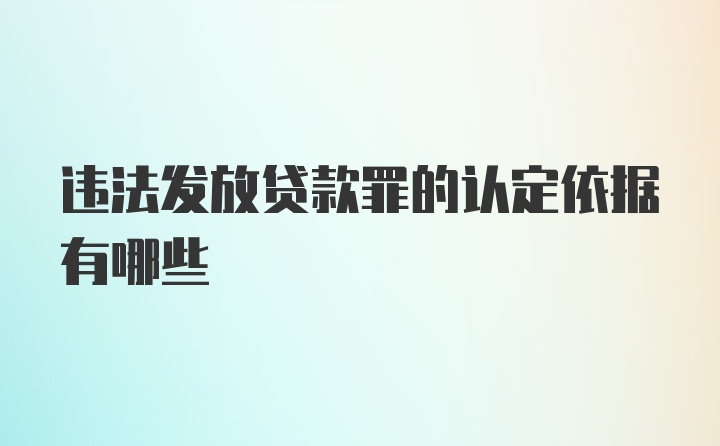 违法发放贷款罪的认定依据有哪些